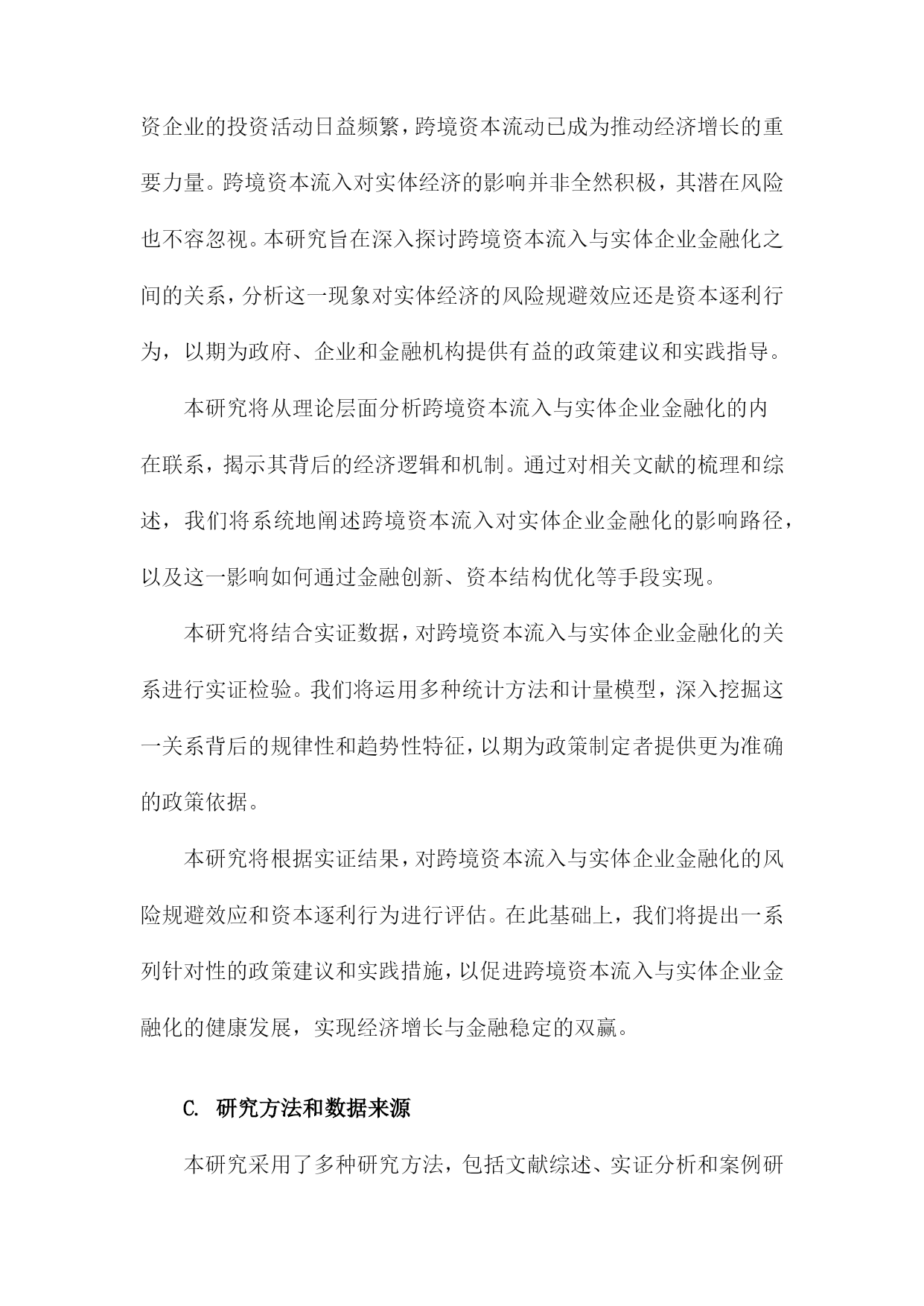 资企业的投资活动日益频繁，跨境资本流动已成为推动经济增长的重要力量。跨境资本流入对实体经济的影响并非全然积极，其潜在风险也不容忽视。本研究旨在深入探讨跨境资本流入与实体企业金融化之间的关系，分析这一现象对实体经济的风险规避效应还是资本逐利行为，以期为政府、企业和金融机构提供有益的政策建议和实践指导。

本研究将从理论层面分析跨境资本流入与实体企业金融化的内在联系，揭示其背后的经济逻辑和机制。通过对相关文献的梳理和综述，我们将系统地阐述跨境资本流入对实体企业金融化的影响路径，以及这一影响如何通过金融创新、资本结构优化等手段实现。

本研究将结合实证数据，对跨境资本流入与实体企业金融化的关系进行实证检验。我们将运用多种统计方法和计量模型，深入挖掘这一关系背后的规律性和趋势性特征，以期为政策制定者提供更为准确的政策依据。

本研究将根据实证结果，对跨境资本流入与实体企业金融化的风险规避效应和资本逐利行为进行评估。在此基础上，我们将提出一系列针对性的政策建议和实践措施，以促进跨境资本流入与实体企业金融化的健康发展，实现经济增长与金融稳定的双赢。

C. 研究方法和数据来源

本研究采用了多种研究方法，包括文献综述、实证分析和案例研